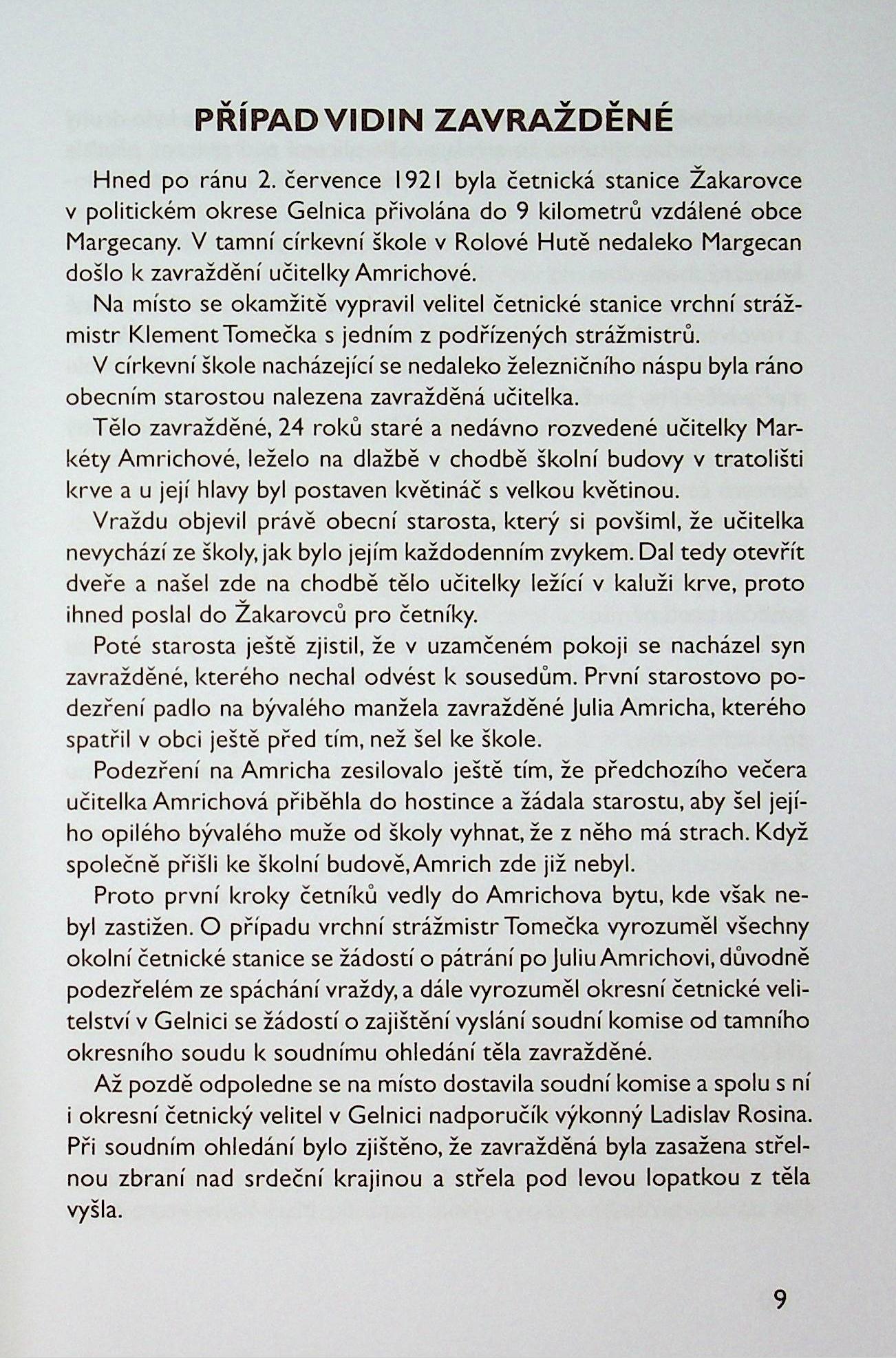 PŘÍPAD VIDIN ZAVRAŽDĚNÉ

Hned po ránu 2. července 1921 byla četnická stanice Žakarovce v politickém okrese Gelnica přivolána do 9 kilometrů vzdálené obce Margecany. V tamní církevní škole v Rolové Hutě nedaleko Margecan došlo k zavraždění učitelky Amrichové.

Na místo se okamžitě vypravil velitel četnické stanice vrchní strážmistr Klement Tomečka s jedním z podřízených strážmistrů.

V církevní škole nacházející se nedaleko železničního náspu byla ráno obecním starostou nalezena zavražděná učitelka.

Tělo zavražděné, 24 roků staré a nedávno rozvedené učitelky Markéty Amrichové, leželo na dlažbě v chodbě školní budovy v tratolišti krve a u její hlavy byl postaven květináč s velkou květinou.

Vraždu objevil právě obecní starosta, který si povšiml, že učitelka nevychází ze školy, jak bylo jejím každodenním zvykem. Dal tedy otevřít dveře a našel zde na chodbě tělo učitelky ležící v kaluži krve, proto ihned poslal do Žakarovců pro četníky.

Poté starosta ještě zjistil, že v uzamčeném pokoji se nacházel syn zavražděné, kterého nechal odvést k sousedům. První starostovo podezření padlo na bývalého manžela zavražděné Julia Amricha, kterého spatřil v obci ještě před tím, než šel ke škole.

Podezření na Amricha zesilovalo ještě tím, že předchozího večera učitelka Amrichová přiběhla do hostince a žádala starostu, aby šel jejího opilého bývalého muže od školy vyhnat, že z něho má strach. Když společně přišli ke školní budově, Amrich zde již nebyl.

Proto první kroky četníků vedly do Amrichova bytu, kde však nebyl zastižen. O případu vrchní strážmistr Tomečka vyrozuměl všechny okolní četnické stanice se žádostí o pátrání po Juliu Amrichovi, důvodně podezřelém ze spáchání vraždy, a dále vyrozuměl okresní četnické velitelství v Gelnici se žádostí o zajištění vyslání soudní komise od tamního okresního soudu k soudnímu ohledání těla zavražděné.

Až pozdě odpoledne se na místo dostavila soudní komise a spolu s ní i okresní četnický velitel v Gelnici nadporučík výkonný Ladislav Rosina. Při soudním ohledání bylo zjištěno, že zavražděná byla zasažena střelnou zbraní nad srdeční krajinou a střela pod levou lopatkou z těla vyšla.

9